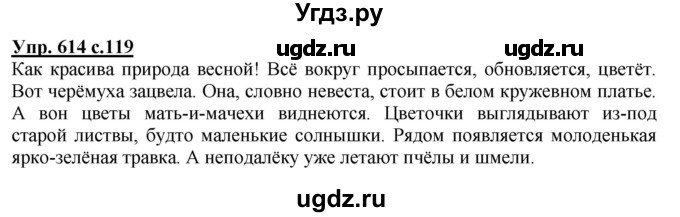 Угдз.ру

Упр. 614 с.119 ugdz.ru ugdz.ru

Как красива природа весной! Всё вокруг просыпается, обновляется, цветёт. Вот черёмуха зацвела. Она, словно невеста, стоит в белом кружевном платье. А вон цветы мать-и-мачехи виднеются. Цветочки выглядывают из-под старой листвы, будто маленькие солнышки. Рядом появляется молоденькая ярко-зелёная травка. А неподалёку уже летают пчёлы и шмели.

ugdz.ru